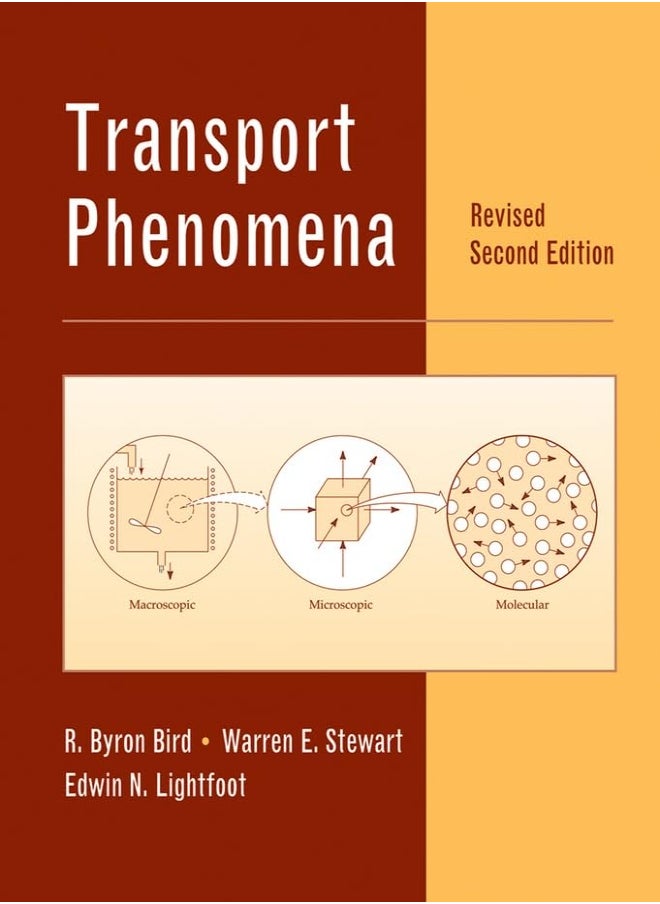 Transport Phenomena

Revised Second Edition

Macroscopic

Microscopic

Molecular

R. Byron Bird • Warren E. Stewart
Edwin N. Lightfoot